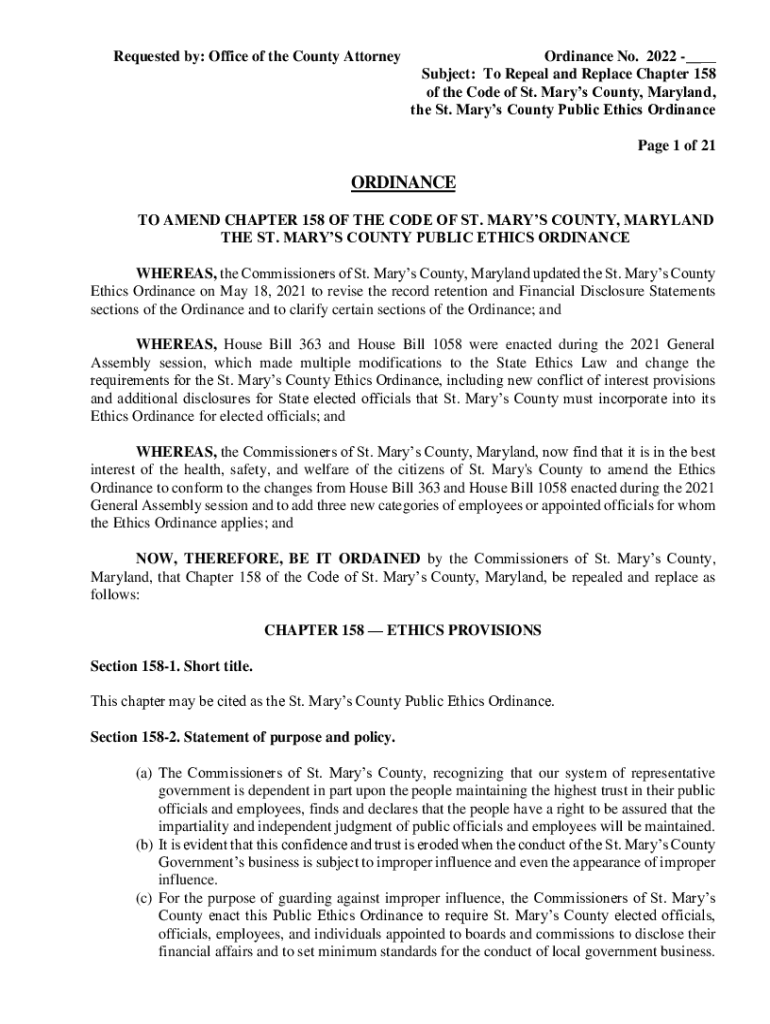 Requested by: Office of the County Attorney

Ordinance No. 2022 -____
Subject: To Repeal and Replace Chapter 158 of the Code of St. Mary's County, Maryland, the St. Mary's County Public Ethics Ordinance

Page 1 of 21

ORDINANCE

TO AMEND CHAPTER 158 OF THE CODE OF ST. MARY'S COUNTY, MARYLAND THE ST. MARY'S COUNTY PUBLIC ETHICS ORDINANCE

WHEREAS, the Commissioners of St. Mary's County, Maryland updated the St. Mary's County Ethics Ordinance on May 18, 2021 to revise the record retention and Financial Disclosure Statements sections of the Ordinance and to clarify certain sections of the Ordinance; and

WHEREAS, House Bill 363 and House Bill 1058 were enacted during the 2021 General Assembly session, which made multiple modifications to the State Ethics Law and change the requirements for the St. Mary's County Ethics Ordinance, including new conflict of interest provisions and additional disclosures for State elected officials that St. Mary's County must incorporate into its Ethics Ordinance for elected officials; and

WHEREAS, the Commissioners of St. Mary's County, Maryland, now find that it is in the best interest of the health, safety, and welfare of the citizens of St. Mary's County to amend the Ethics Ordinance to conform to the changes from House Bill 363 and House Bill 1058 enacted during the 2021 General Assembly session and to add three new categories of employees or appointed officials for whom the Ethics Ordinance applies; and

NOW, THEREFORE, BE IT ORDAINED by the Commissioners of St. Mary's County, Maryland, that Chapter 158 of the Code of St. Mary's County, Maryland, be repealed and replace as follows:

CHAPTER 158 — ETHICS PROVISIONS

Section 158-1. Short title.

This chapter may be cited as the St. Mary's County Public Ethics Ordinance.

Section 158-2. Statement of purpose and policy.

(a) The Commissioners of St. Mary's County, recognizing that our system of representative government is dependent in part upon the people maintaining the highest trust in their public officials and employees, finds and declares that the people have a right to be assured that the impartiality and independent judgment of public officials and employees will be maintained.
(b) It is evident that this confidence and trust is eroded when the conduct of the St. Mary's County Government's business is subject to improper influence and even the appearance of improper influence.
(c) For the purpose of guarding against improper influence, the Commissioners of St. Mary's County enact this Public Ethics Ordinance to require St. Mary's County elected officials, officials, employees, and individuals appointed to boards and commissions to disclose their financial affairs and to set minimum standards for the conduct of local government business.